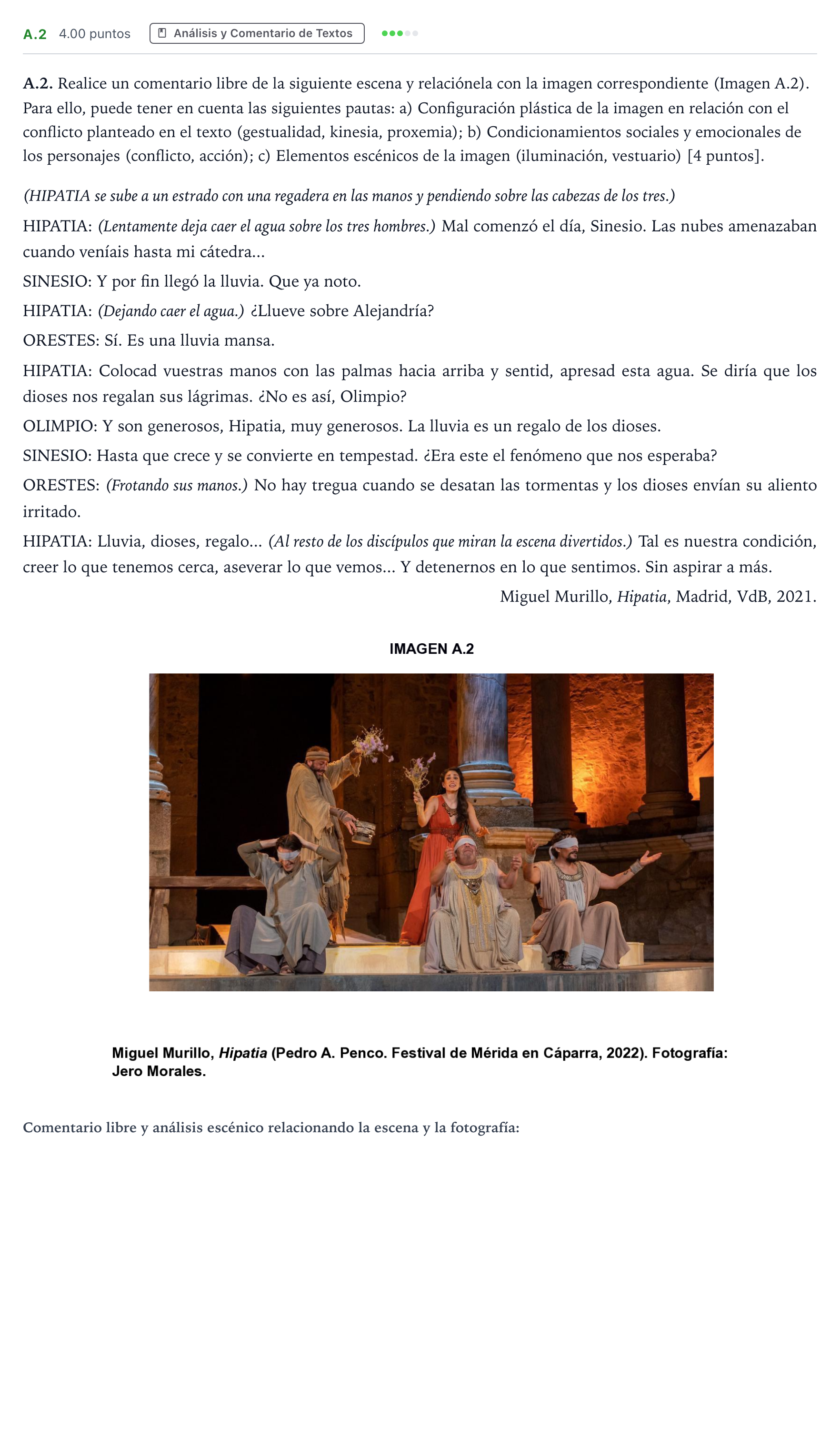 A.2 4.00 puntos Análisis y Comentario de Textos

A.2. Realice un comentario libre de la siguiente escena y relaciónela con la imagen correspondiente (Imagen A.2). Para ello, puede tener en cuenta las siguientes pautas: a) Configuración plástica de la imagen en relación con el conflicto planteado en el texto (gestualidad, kinesia, proxemia); b) Condicionamientos sociales y emocionales de los personajes (conflicto, acción); c) Elementos escénicos de la imagen (iluminación, vestuario) [4 puntos].

(HIPATIA se sube a un estrado con una regadera en las manos y pendiendo sobre las cabezas de los tres.)

HIPATIA: (Lentamente deja caer el agua sobre los tres hombres.) Mal comenzó el día, Sinesio. Las nubes amenazaban cuando veníais hasta mi cátedra...

SINESIO: Y por fin llegó la lluvia. Que ya noto.

HIPATIA: (Dejando caer el agua.) ¿Llueve sobre Alejandría?

ORESTES: Sí. Es una lluvia mansa.

HIPATIA: Colocad vuestras manos con las palmas hacia arriba y sentid, apresad esta agua. Se diría que los dioses nos regalan sus lágrimas. ¿No es así, Olimpio?

OLIMPIO: Y son generosos, Hipatia, muy generosos. La lluvia es un regalo de los dioses.

SINESIO: Hasta que crece y se convierte en tempestad. ¿Era este el fenómeno que nos esperaba?

ORESTES: (Frotando sus manos.) No hay tregua cuando se desatan las tormentas y los dioses envían su aliento irritado.

HIPATIA: Lluvia, dioses, regalo... (Al resto de los discípulos que miran la escena divertidos.) Tal es nuestra condición, creer lo que tenemos cerca, aseverar lo que vemos... Y detenernos en lo que sentimos. Sin aspirar a más.

Miguel Murillo, Hipatia, Madrid, VdB, 2021.

IMAGEN A.2

Miguel Murillo, Hipatia (Pedro A. Penco. Festival de Mérida en Cáparra, 2022). Fotografía: Jero Morales.

Comentario libre y análisis escénico relacionando la escena y la fotografía: